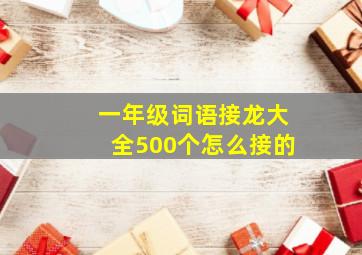 一年级词语接龙大全500个怎么接的